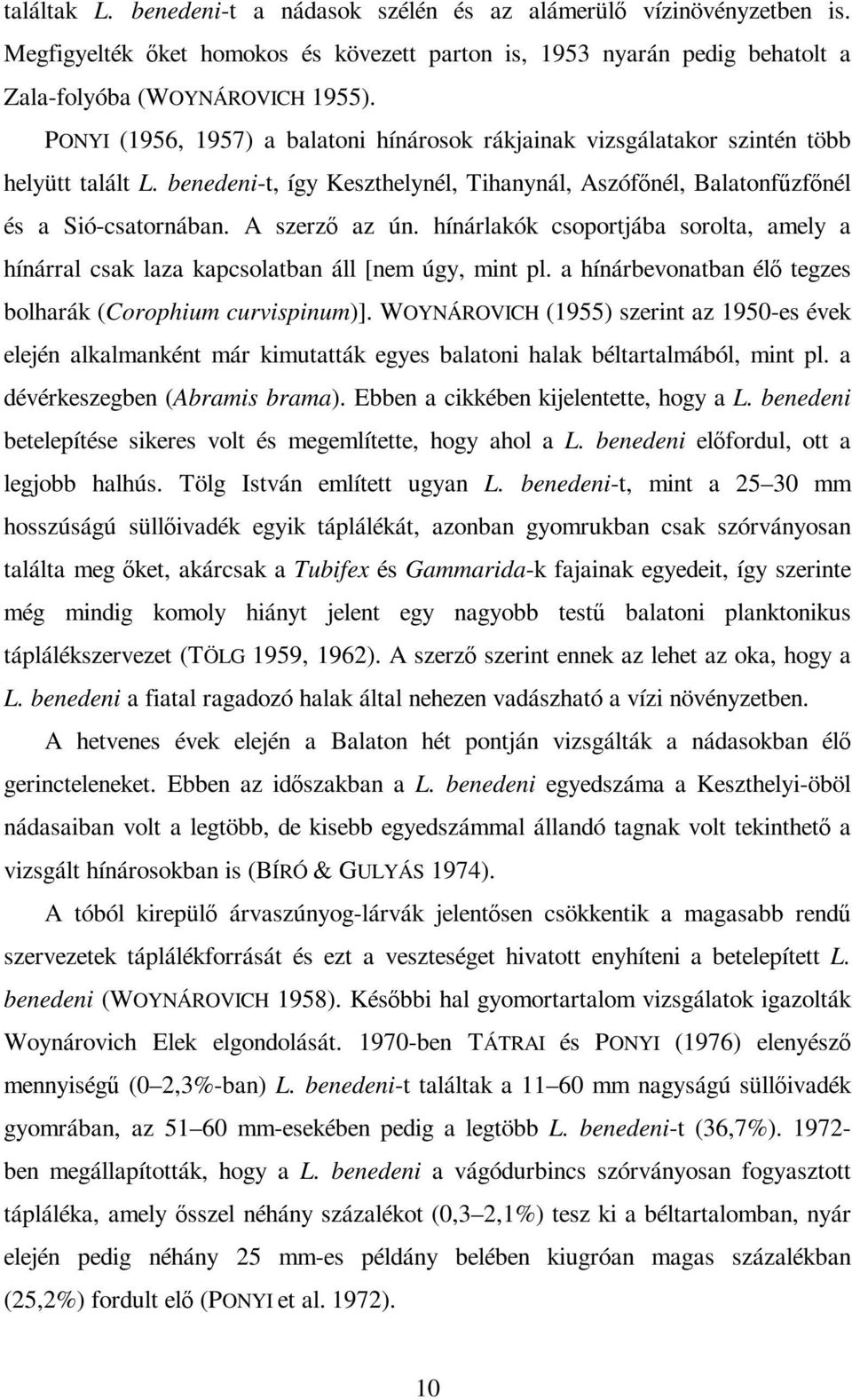 találtak L. benedeni-t a nádasok szélén és az alámerülő vízinövényzetben is. Megfigyelték őket homokos és kövezett parton is, 1953 nyarán pedig behatolt a Zala-folyóba (WOYNÁROVICH 1955).

PONYI (1956, 1957) a balatoni hínárosok rákjainak vizsgálatakor szintén több helyütt talált L. benedeni-t, így Keszthelynél, Tihanynál, Aszófőnél, Balatonfűzfőnél és a Sió-csatornában. A szerző az ún. hínárlakók csoportjába sorolta, amely a hínárral csak laza kapcsolatban áll [nem úgy, mint pl. a hínárbevonatban élő tegzes bolharák (Corophium curvispinum)]. WOYNÁROVICH (1955) szerint az 1950-es évek elején alkalmanként már kimutatták egyes balatoni halak béltartalmából, mint pl. a dévérkeszegben (Abramis brama). Ebben a cikkében kijelentette, hogy a L. benedeni betelepítése sikeres volt és megemlítette, hogy ahol a L. benedeni előfordul, ott a legjobb halhús. Tölg István említett ugyan L. benedeni-t, mint a 25–30 mm hosszúságú süllőivadék egyik táplálékát, azonban gyomrukban csak szórványosan találta meg őket, akárcsak a Tubifex és Gammarida-k fajainak egyedeit, így szerinte még mindig komoly hiányt jelent egy nagyobb testű balatoni planktonikus táplálékszervezet (TÖLG 1959, 1962). A szerző szerint ennek az lehet az oka, hogy a L. benedeni a fiatal ragadozó halak által nehezen vadászható a vízi növényzetben.

A hetvenes évek elején a Balaton hét pontján vizsgálták a nádasokban élő gerincteleneket. Ebben az időszakban a L. benedeni egyedszáma a Keszthelyi-öböl nádasaiban volt a legtöbb, de kisebb egyedszámmal állandó tagnak volt tekinthető a vizsgált hínárosokban is (BÍRÓ & GULYÁS 1974).

A tóból kirepülő árvaszúnyog-lárvák jelentősen csökkentik a magasabb rendű szervezetek táplálékforrását és ezt a veszteséget hivatott enyhíteni a betelepített L. benedeni (WOYNÁROVICH 1958). Későbbi hal gyomortartalom vizsgálatok igazolták Woynárovich Elek elgondolását. 1970-ben TÁTRAI és PONYI (1976) elenyésző mennyiségű (0–2,3%-ban) L. benedeni-t találtak a 11–60 mm nagyságú süllőivadék gyomrában, az 51–60 mm-esekében pedig a legtöbb L. benedeni-t (36,7%). 1972-ben megállapították, hogy a L. benedeni a vágódurbincs szórványosan fogyasztott tápláléka, amely ősszel néhány százalékot (0,3–2,1%) tesz ki a béltartalomban, nyár elején pedig néhány 25 mm-es példány belében kiugróan magas százalékban (25,2%) fordult elő (PONYI et al. 1972).

10